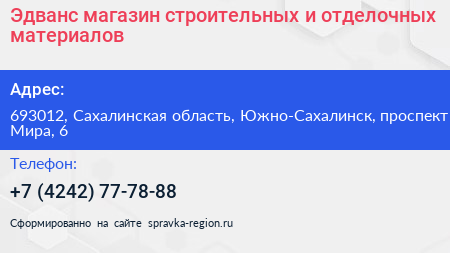 Эдванс магазин строительных и отделочных материалов

Адрес:

693012, Сахалинская область, Южно-Сахалинск, проспект Мира, 6

Телефон:

+7 (4242) 77-78-88

Сформированно на сайте spravka-region.ru